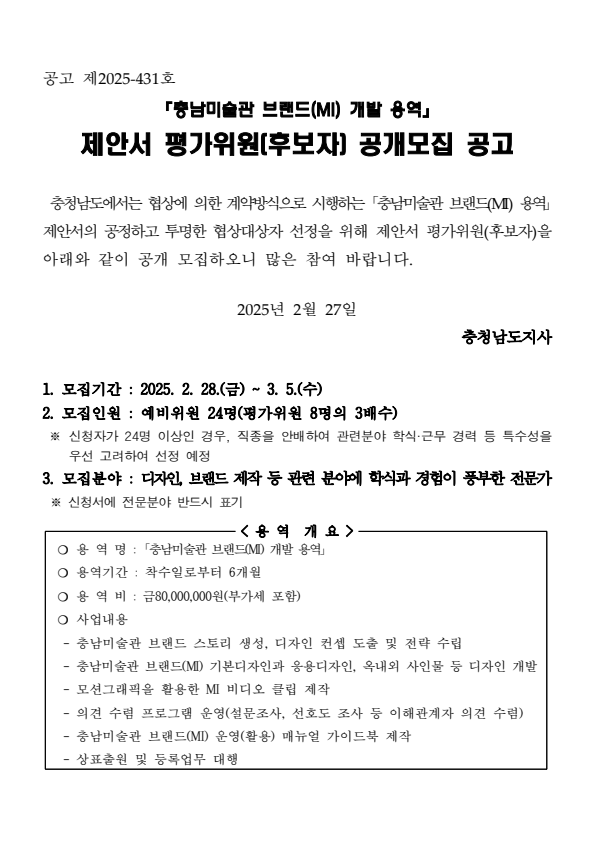 공고 제2025-431호

「충남미술관 브랜드(MI) 개발 용역」

제안서 평가위원(후보자) 공개모집 공고

충청남도에서는 협상에 의한 계약방식으로 시행하는 「충남미술관 브랜드(MI) 용역」 제안서의 공정하고 투명한 협상대상자 선정을 위해 제안서 평가위원(후보자)을 아래와 같이 공개 모집하오니 많은 참여 바랍니다.

2025년 2월 27일

충청남도지사

1. 모집기간 : 2025. 2. 28.(금) ~ 3. 5.(수)

2. 모집인원 : 예비위원 24명(평가위원 8명의 3배수)

※ 신청자가 24명 이상인 경우, 직종을 안배하여 관련분야 학식·근무 경력 등 특수성을 우선 고려하여 선정 예정

3. 모집분야 : 디자인, 브랜드 제작 등 관련 분야에 학식과 경험이 풍부한 전문가

※ 신청서에 전문분야 반드시 표기

< 용 역 개 요 >

○ 용 역 명 : 「충남미술관 브랜드(MI) 개발 용역」

○ 용역기간 : 착수일로부터 6개월

○ 용 역 비 : 금80,000,000원(부가세 포함)

○ 사업내용

- 충남미술관 브랜드 스토리 생성, 디자인 컨셉 도출 및 전략 수립

- 충남미술관 브랜드(MI) 기본디자인과 응용디자인, 옥내외 사인물 등 디자인 개발

- 모션그래픽을 활용한 MI 비디오 클립 제작

- 의견 수렴 프로그램 운영(설문조사, 선호도 조사 등 이해관계자 의견 수렴)

- 충남미술관 브랜드(MI) 운영(활용) 매뉴얼 가이드북 제작

- 상표출원 및 등록업무 대행